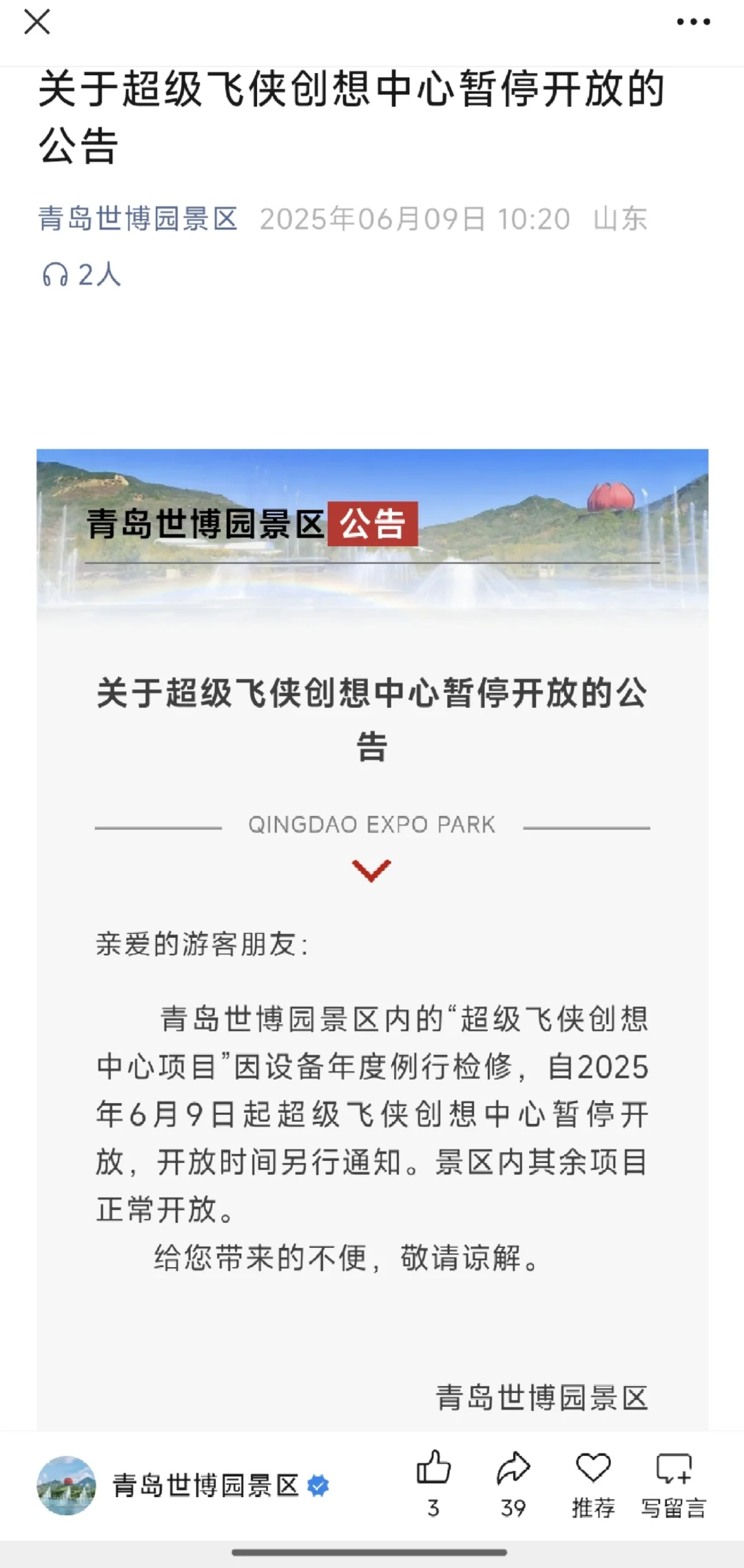 关于超级飞侠创想中心暂停开放的公告

青岛世博园景区 2025年06月09日 10:20 山东

2人

青岛世博园景区 公告

关于超级飞侠创想中心暂停开放的公告

QINGDAO EXPO PARK

亲爱的游客朋友：

青岛世博园景区内的“超级飞侠创想中心项目”因设备年度例行检修，自2025年6月9日起超级飞侠创想中心暂停开放，开放时间另行通知。景区内其余项目正常开放。

给您带来的不便，敬请谅解。

青岛世博园景区

青岛世博园景区

3

39

推荐

写留言